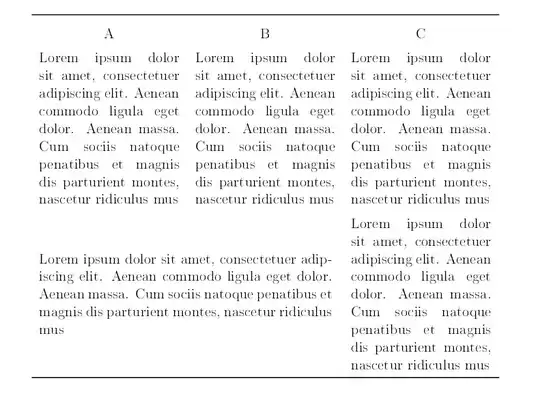 | A | B | C |
|---|---|---|
| Lorem ipsum dolor sit amet, consectetuer adipiscing elit. Aenean commodo ligula eget dolor. Aenean massa. Cum sociis natoque penatibus et magnis dis parturient montes, nascetur ridiculus mus | Lorem ipsum dolor sit amet, consectetuer adipiscing elit. Aenean commodo ligula eget dolor. Aenean massa. Cum sociis natoque penatibus et magnis dis parturient montes, nascetur ridiculus mus | Lorem ipsum dolor sit amet, consectetuer adipiscing elit. Aenean commodo ligula eget dolor. Aenean massa. Cum sociis natoque penatibus et magnis dis parturient montes, nascetur ridiculus mus |
| Lorem ipsum dolor sit amet, consectetuer adipiscing elit. Aenean commodo ligula eget dolor. Aenean massa. Cum sociis natoque penatibus et magnis dis parturient montes, nascetur ridiculus mus | | Lorem ipsum dolor sit amet, consectetuer adipiscing elit. Aenean commodo ligula eget dolor. Aenean massa. Cum sociis natoque penatibus et magnis dis parturient montes, nascetur ridiculus mus |